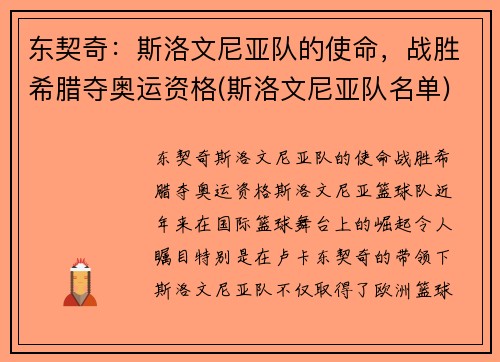 东契奇：斯洛文尼亚队的使命，战胜希腊夺奥运资格(斯洛文尼亚队名单)

东契奇斯洛文尼亚队的使命战胜希腊夺奥运资格斯洛文尼亚篮球队近年来在国际篮球舞台上的崛起令人瞩目特别是在卢卡东契奇的带领下斯洛文尼亚队不仅取得了欧洲篮球